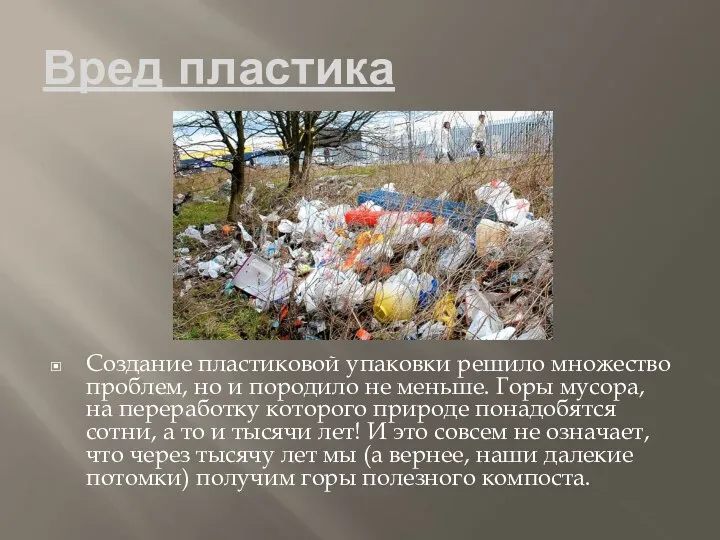 Вред пластика

Создание пластиковой упаковки решило множество проблем, но и породило не меньше. Горы мусора, на переработку которого природе понадобятся сотни, а то и тысячи лет! И это совсем не означает, что через тысячу лет мы (а вернее, наши далекие потомки) получим горы полезного компоста.